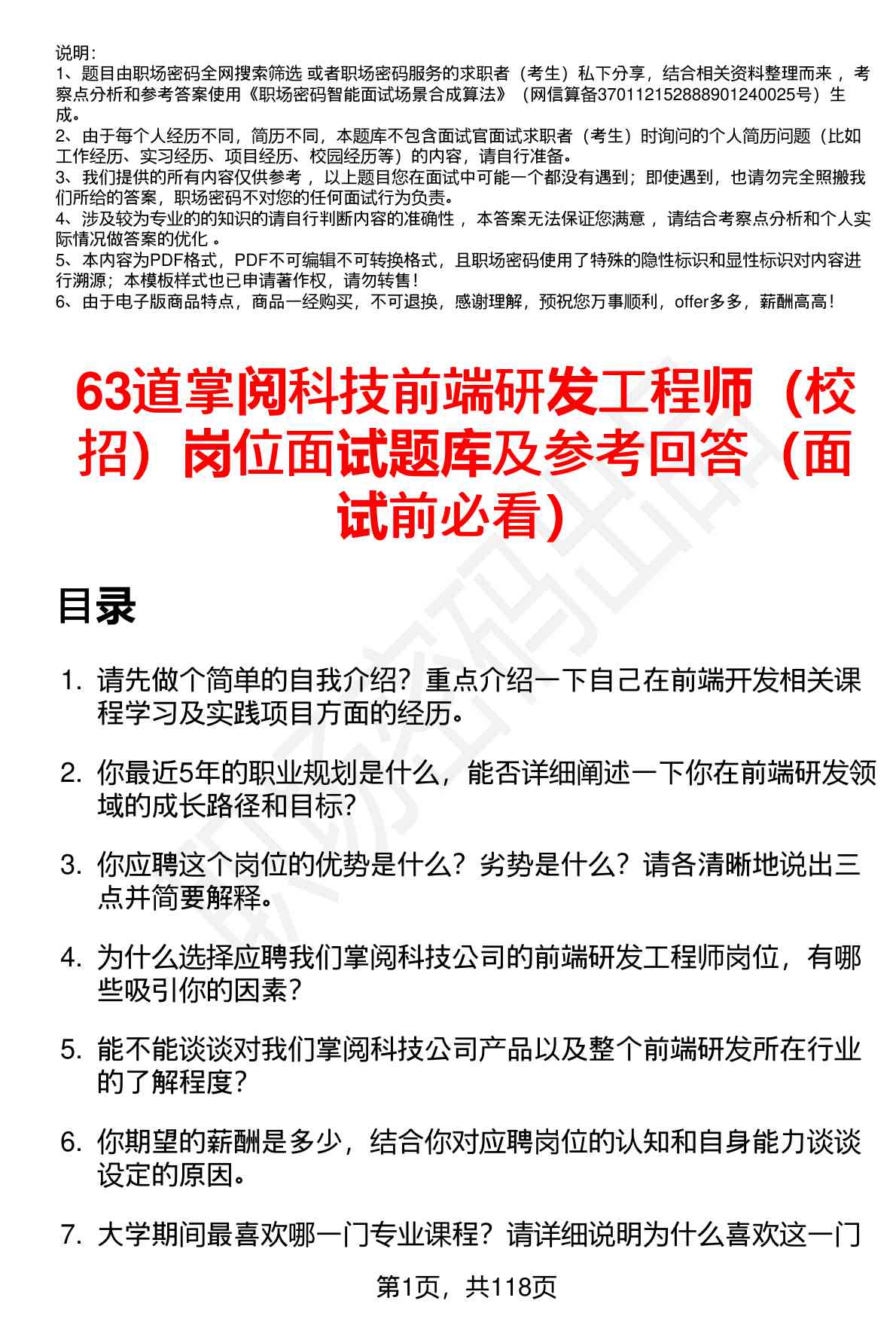 说明：
1、题目由职场密码全网搜索筛选 或者职场密码服务的求职者（考生）私下分享，结合相关资料整理而来 ，考察点分析和参考答案使用《职场密码智能面试场景合成算法》（网信算备370112152888901240025号）生成。
2、由于每个人经历不同，简历不同，本题库不包含面试官面试求职者（考生）时询问的个人简历问题（比如工作经历、实习经历、项目经历、校园经历等）的内容，请自行准备。
3、我们提供的所有内容仅供参考 ，以上题目您在面试中可能一个都没有遇到；即使遇到，也请勿完全照搬我们所给的答案，职场密码不对您的任何面试行为负责。
4、涉及较为专业的的知识的请自行判断内容的准确性 ，本答案无法保证您满意 ，请结合考察点分析和个人实际情况做答案的优化 。
5、本内容为PDF格式，PDF不可编辑不可转换格式，且职场密码使用了特殊的隐性标识和显性标识对内容进行溯源；本模板样式也已申请著作权，请勿转售！
6、由于电子版商品特点，商品一经购买，不可退换，感谢理解，预祝您万事顺利，offer多多，薪酬高高！

63道掌阅科技前端研发工程师（校招）岗位面试题库及参考回答（面试前必看）

目录

1. 请先做个简单的自我介绍？重点介绍一下自己在前端开发相关课程学习及实践项目方面的经历。

2. 你最近5年的职业规划是什么，能否详细阐述一下你在前端研发领域的成长路径和目标?

3. 你应聘这个岗位的优势是什么？劣势是什么？请各清晰地说出三点并简要解释。

4. 为什么选择应聘我们掌阅科技公司的前端研发工程师岗位，有哪些吸引你的因素？

5. 能不能谈谈对我们掌阅科技公司产品以及整个前端研发所在行业的了解程度？

6. 你期望的薪酬是多少，结合你对应聘岗位的认知和自身能力谈谈设定的原因。

7. 大学期间最喜欢哪一门专业课程？请详细说明为什么喜欢这一门

第1页，共118页